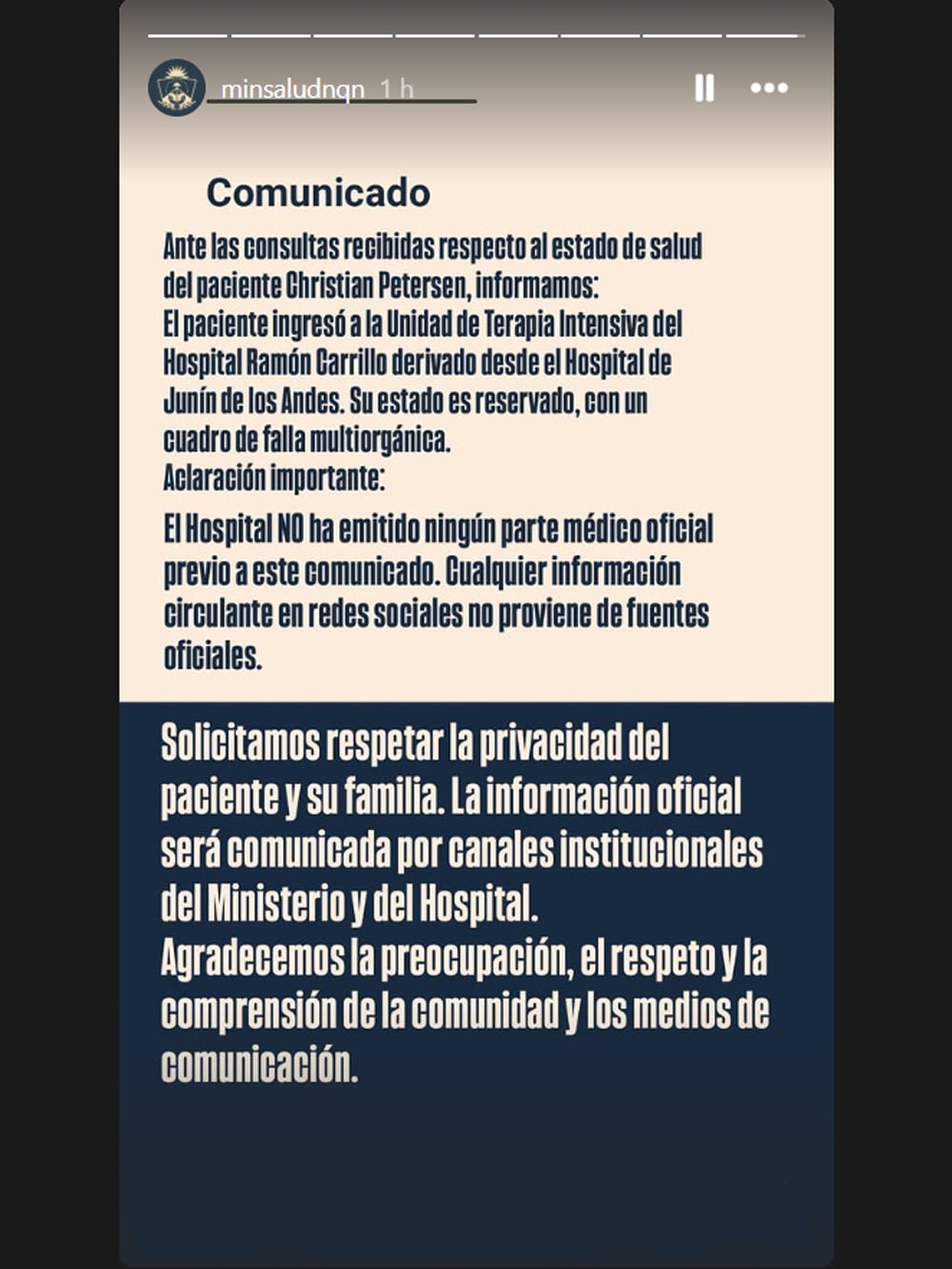 minsaludnqn 1 h

Comunicado

Ante las consultas recibidas respecto al estado de salud del paciente Christian Petersen, informamos:
El paciente ingresó a la Unidad de Terapia Intensiva del Hospital Ramón Carrillo derivado desde el Hospital de Junín de los Andes. Su estado es reservado, con un cuadro de falla multiorgánica.
Aclaración importante:

El Hospital NO ha emitido ningún parte médico oficial previo a este comunicado. Cualquier información circulante en redes sociales no proviene de fuentes oficiales.

Solicitamos respetar la privacidad del paciente y su familia. La información oficial será comunicada por canales institucionales del Ministerio y del Hospital.
Agradecemos la preocupación, el respeto y la comprensión de la comunidad y los medios de comunicación.